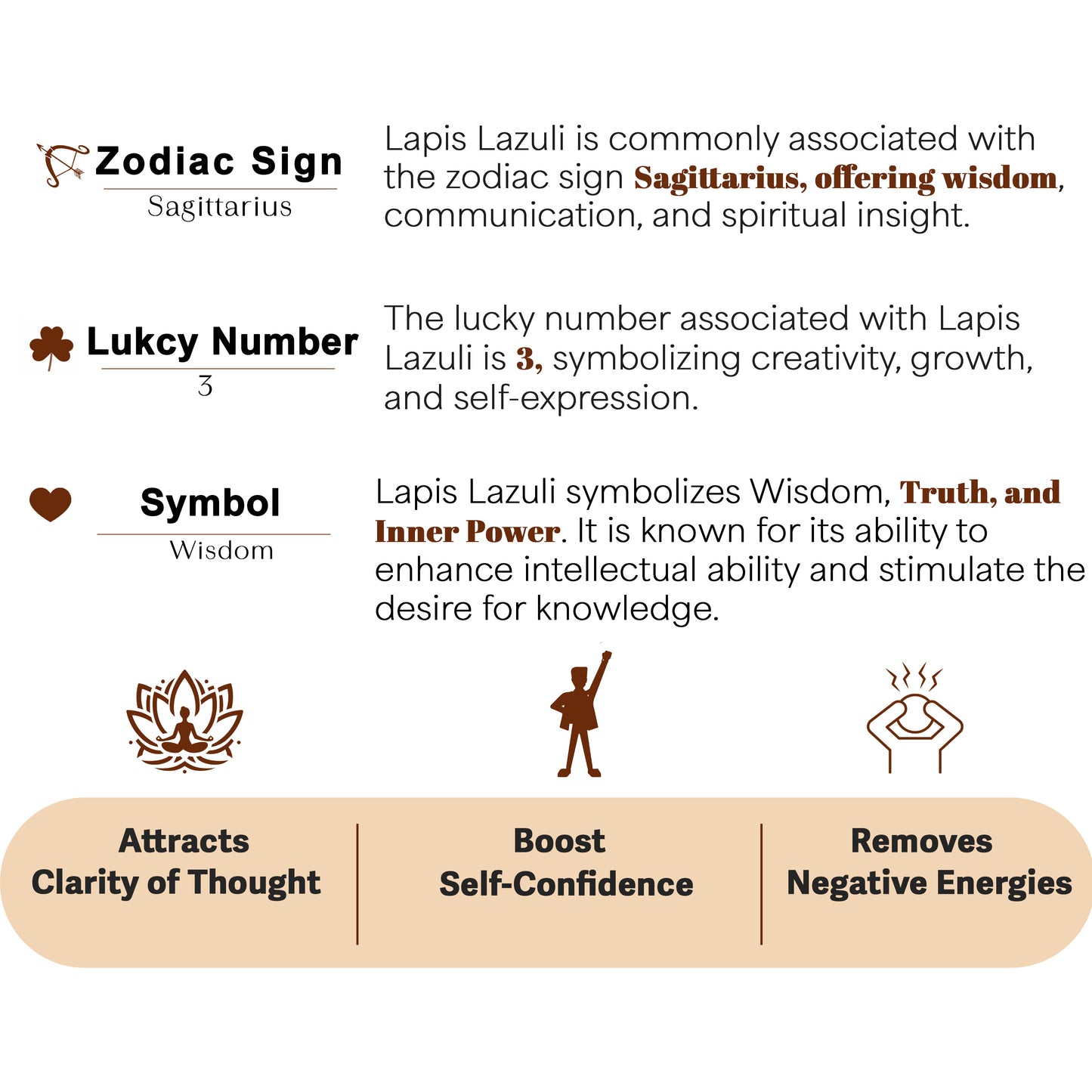 Zodiac Sign
Sagittarius

Lapis Lazuli is commonly associated with the zodiac sign Sagittarius, offering wisdom, communication, and spiritual insight.

Lukcy Number
3

The lucky number associated with Lapis Lazuli is 3, symbolizing creativity, growth, and self-expression.

Symbol
Wisdom

Lapis Lazuli symbolizes Wisdom, Truth, and Inner Power. It is known for its ability to enhance intellectual ability and stimulate the desire for knowledge.

Attracts Clarity of Thought

Boost Self-Confidence

Removes Negative Energies